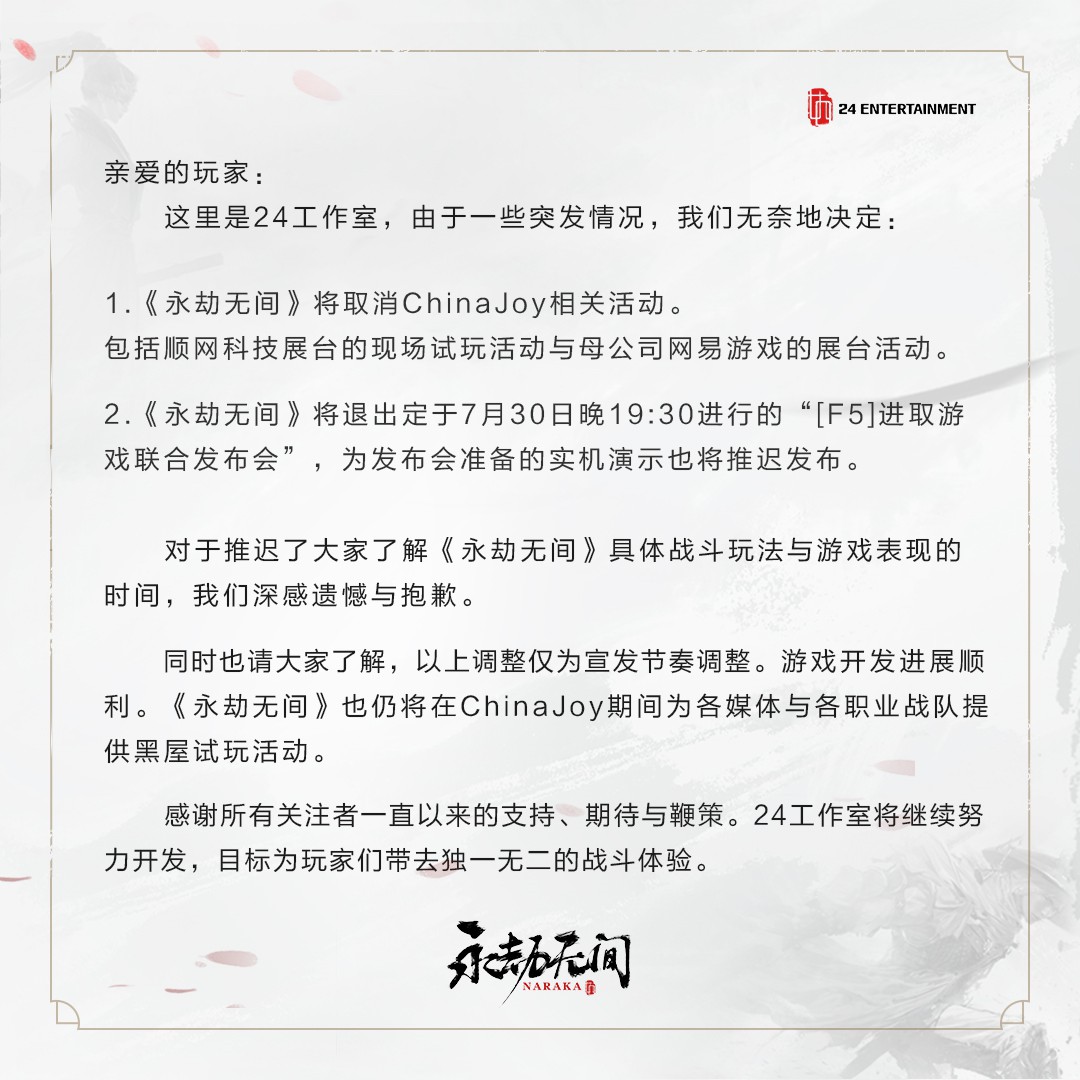 24 ENTERTAINMENT

亲爱的玩家：

这里是24工作室，由于一些突发情况，我们无奈地决定：

1.《永劫无间》将取消ChinaJoy相关活动。
包括顺网科技展台的现场试玩活动与母公司网易游戏的展台活动。

2.《永劫无间》将退出定于7月30日晚19:30进行的“[F5]进取游戏联合发布会”，为发布会准备的实机演示也将推迟发布。

对于推迟了大家了解《永劫无间》具体战斗玩法与游戏表现的时间，我们深感遗憾与抱歉。

同时也请大家了解，以上调整仅为宣发节奏调整。游戏开发进展顺利。《永劫无间》也仍将在ChinaJoy期间为各媒体与各职业战队提供黑屋试玩活动。

感谢所有关注者一直以来的支持、期待与鞭策。24工作室将继续努力开发，目标为玩家们带去独一无二的战斗体验。

永劫无间
NARAKA